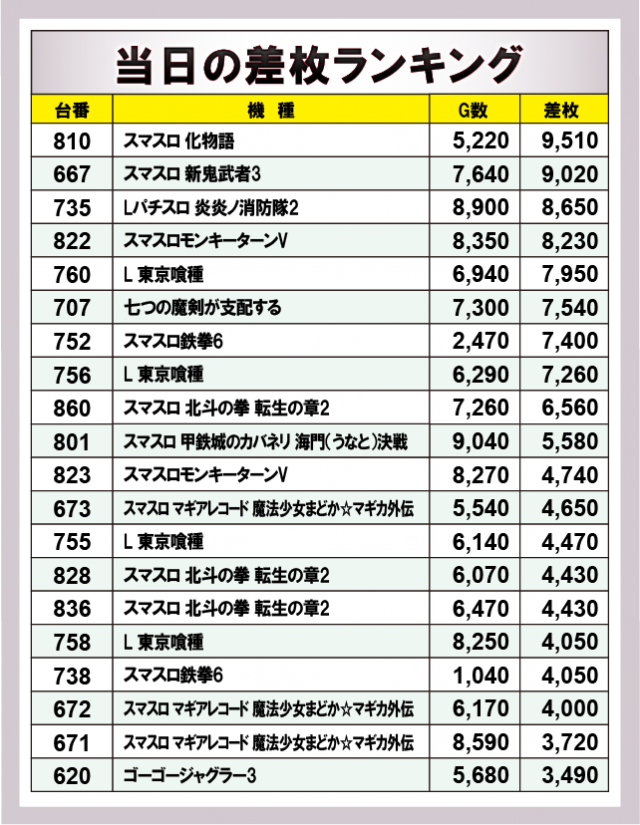 当日の差枚ランキング

| 台番 | 機種 | G数 | 差枚 |
|---|---|---|---|
| 810 | スマスロ 化物語 | 5,220 | 9,510 |
| 667 | スマスロ 新鬼武者3 | 7,640 | 9,020 |
| 735 | Lパチスロ 炎炎ノ消防隊2 | 8,900 | 8,650 |
| 822 | スマスロモンキーターンV | 8,350 | 8,230 |
| 760 | L 東京喰種 | 6,940 | 7,950 |
| 707 | 七つの魔剣が支配する | 7,300 | 7,540 |
| 752 | スマスロ鉄拳6 | 2,470 | 7,400 |
| 756 | L 東京喰種 | 6,290 | 7,260 |
| 860 | スマスロ 北斗の拳 転生の章2 | 7,260 | 6,560 |
| 801 | スマスロ 甲鉄城のカバネリ 海門(うなと)決戦 | 9,040 | 5,580 |
| 823 | スマスロモンキーターンV | 8,270 | 4,740 |
| 673 | スマスロ マギアレコード 魔法少女まどか☆マギカ外伝 | 5,540 | 4,650 |
| 755 | L 東京喰種 | 6,140 | 4,470 |
| 828 | スマスロ 北斗の拳 転生の章2 | 6,070 | 4,430 |
| 836 | スマスロ 北斗の拳 転生の章2 | 6,470 | 4,430 |
| 758 | L 東京喰種 | 8,250 | 4,050 |
| 738 | スマスロ鉄拳6 | 1,040 | 4,050 |
| 672 | スマスロ マギアレコード 魔法少女まどか☆マギカ外伝 | 6,170 | 4,000 |
| 671 | スマスロ マギアレコード 魔法少女まどか☆マギカ外伝 | 8,590 | 3,720 |
| 620 | ゴーゴージャグラー3 | 5,680 | 3,490 |